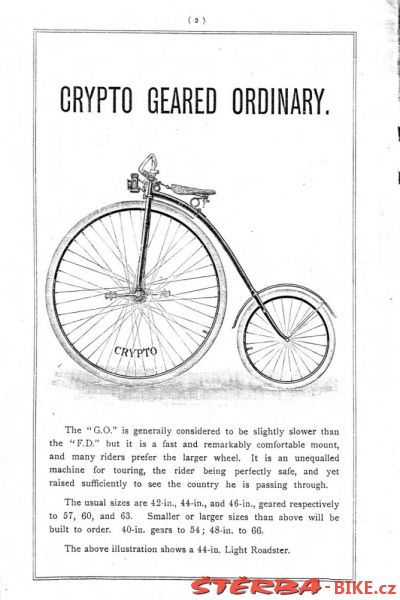 ( 2 )

CRYPTO GEARED ORDINARY.

CRYPTO

The "G.O." is generally considered to be slightly slower than the "F.D." but it is a fast and remarkably comfortable mount, and many riders prefer the larger wheel. It is an unequalled machine for touring, the rider being perfectly safe, and yet raised sufficiently to see the country he is passing through.

The usual sizes are 42-in., 44-in., and 46-in., geared respectively to 57, 60, and 63. Smaller or larger sizes than above will be built to order. 40-in. gears to 54; 48-in. to 66.

The above illustration shows a 44-in. Light Roadster.

ŠTĚRBA-BIKE.cz